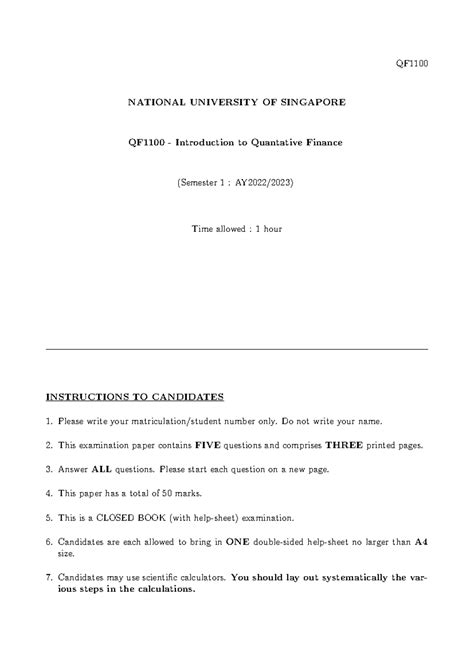 QF1100

NATIONAL UNIVERSITY OF SINGAPORE

QF1100 - Introduction to Quantative Finance

(Semester 1 : AY2022/2023)

Time allowed : 1 hour

INSTRUCTIONS TO CANDIDATES

1. Please write your matriculation/student number only. Do not write your name.

2. This examination paper contains FIVE questions and comprises THREE printed pages.

3. Answer ALL questions. Please start each question on a new page.

4. This paper has a total of 50 marks.

5. This is a CLOSED BOOK (with help-sheet) examination.

6. Candidates are each allowed to bring in ONE double-sided help-sheet no larger than A4 size.

7. Candidates may use scientific calculators. You should lay out systematically the various steps in the calculations.